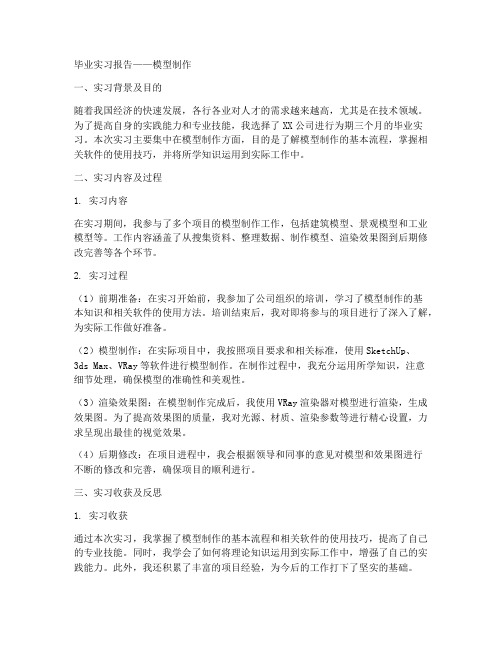 毕业实习报告——模型制作

一、实习背景及目的

随着我国经济的快速发展，各行各业对人才的需求越来越高，尤其是在技术领域。为了提高自身的实践能力和专业技能，我选择了XX公司进行为期三个月的毕业实习。本次实习主要集中在模型制作方面，目的是了解模型制作的基本流程，掌握相关软件的使用技巧，并将所学知识运用到实际工作中。

二、实习内容及过程

1. 实习内容

在实习期间，我参与了多个项目的模型制作工作，包括建筑模型、景观模型和工业模型等。工作内容涵盖了从搜集资料、整理数据、制作模型、渲染效果图到后期修改完善等各个环节。

2. 实习过程

（1）前期准备：在实习开始前，我参加了公司组织的培训，学习了模型制作的基本知识和相关软件的使用方法。培训结束后，我对即将参与的项目进行了深入了解，为实际工作做好准备。

（2）模型制作：在实际项目中，我按照项目要求和相关标准，使用SketchUp、3ds Max、VRay等软件进行模型制作。在制作过程中，我充分运用所学知识，注意细节处理，确保模型的准确性和美观性。

（3）渲染效果图：在模型制作完成后，我使用VRay渲染器对模型进行渲染，生成效果图。为了提高效果图的质量，我对光源、材质、渲染参数等进行精心设置，力求呈现出最佳的视觉效果。

（4）后期修改：在项目进程中，我会根据领导和同事的意见对模型和效果图进行不断的修改和完善，确保项目的顺利进行。

三、实习收获及反思

1. 实习收获

通过本次实习，我掌握了模型制作的基本流程和相关软件的使用技巧，提高了自己的专业技能。同时，我学会了如何将理论知识运用到实际工作中，增强了自己的实践能力。此外，我还积累了丰富的项目经验，为今后的工作打下了坚实的基础。